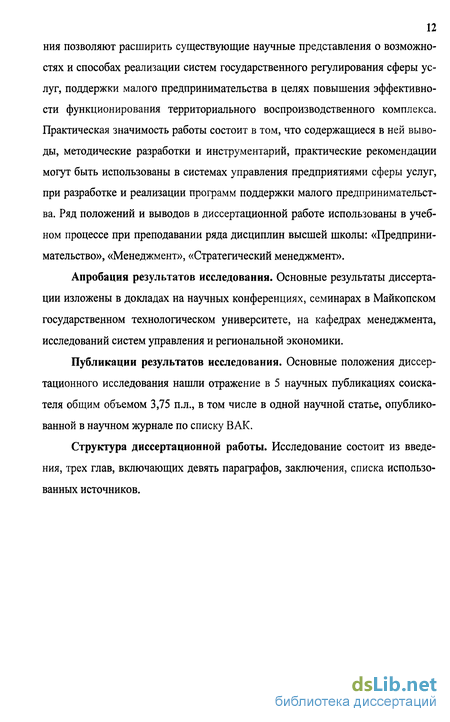 12

ния позволяют расширить существующие научные представления о возможностях и способах реализации систем государственного регулирования сферы услуг, поддержки малого предпринимательства в целях повышения эффективности функционирования территориального воспроизводственного комплекса. Практическая значимость работы состоит в том, что содержащиеся в ней выводы, методические разработки и инструментарий, практические рекомендации могут быть использованы в системах управления предприятиями сферы услуг, при разработке и реализации программ поддержки малого предпринимательства. Ряд положений и выводов в диссертационной работе использованы в учебном процессе при преподавании ряда дисциплин высшей школы: «Предпринимательство», «Менеджмент», «Стратегический менеджмент».

Апробация результатов исследования. Основные результаты диссертации изложены в докладах на научных конференциях, семинарах в Майкопском государственном технологическом университете, на кафедрах менеджмента, исследований систем управления и региональной экономики.

Публикации результатов исследования. Основные положения диссертационного исследования нашли отражение в 5 научных публикациях соискателя общим объемом 3,75 п.л., в том числе в одной научной статье, опубликованной в научном журнале по списку ВАК.

Структура диссертационной работы. Исследование состоит из введения, трех глав, включающих девять параграфов, заключения, списка использованных источников.

dsLib.net
библиотека диссертаций